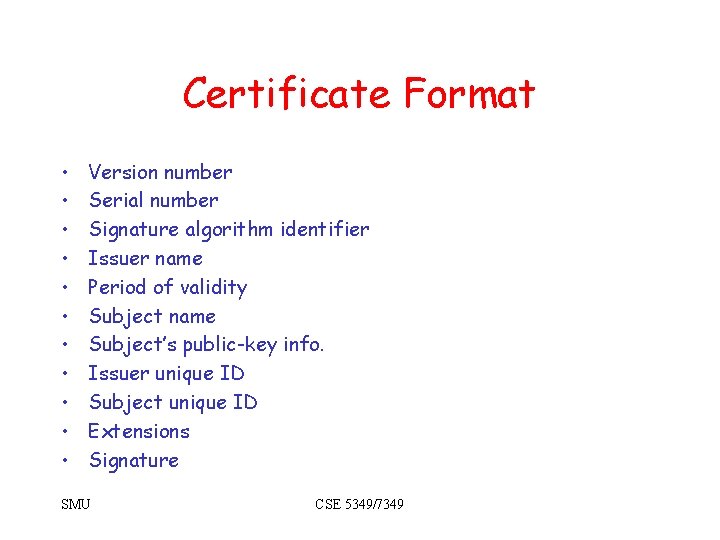 Certificate Format

• Version number
• Serial number
• Signature algorithm identifier
• Issuer name
• Period of validity
• Subject name
• Subject's public-key info.
• Issuer unique ID
• Subject unique ID
• Extensions
• Signature

SMU CSE 5349/7349